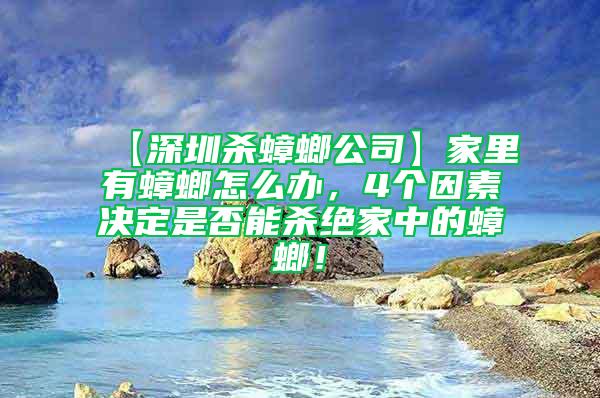 【深圳杀蟑螂公司】家里有蟑螂怎么办，4个因素决定是否能杀绝家中的蟑螂！